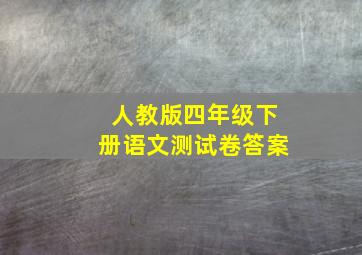 人教版四年级下册语文测试卷答案